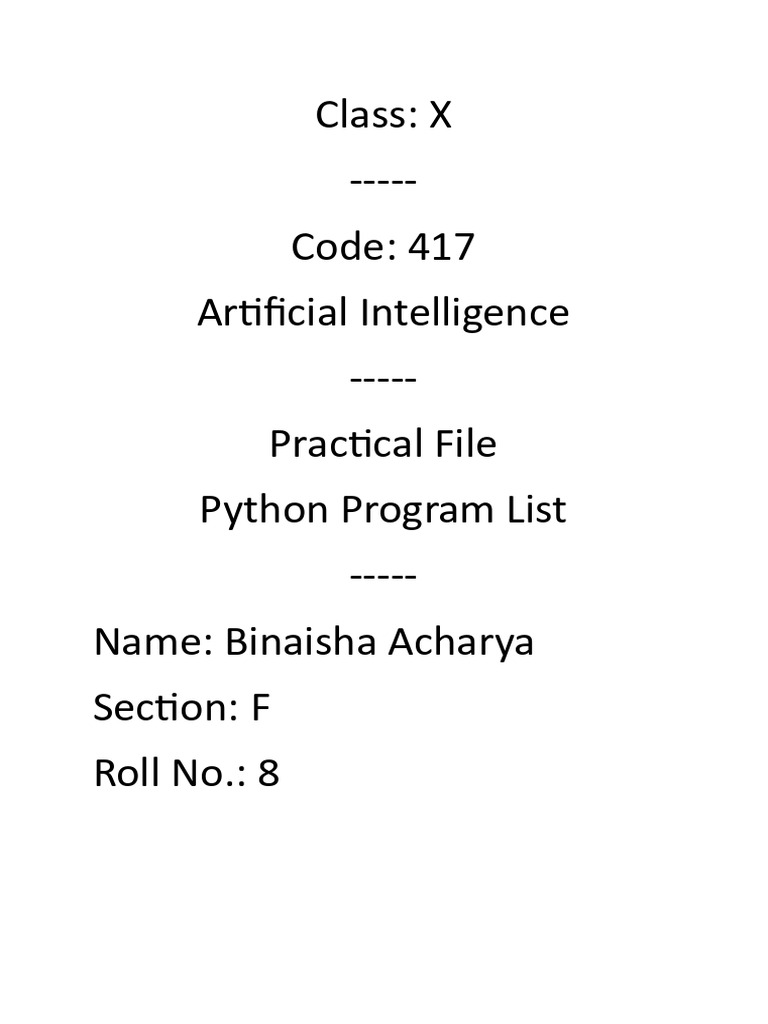 Class: X

-----

Code: 417

Artificial Intelligence

-----

Practical File

Python Program List

-----

Name: Binaisha Acharya

Section: F

Roll No.: 8